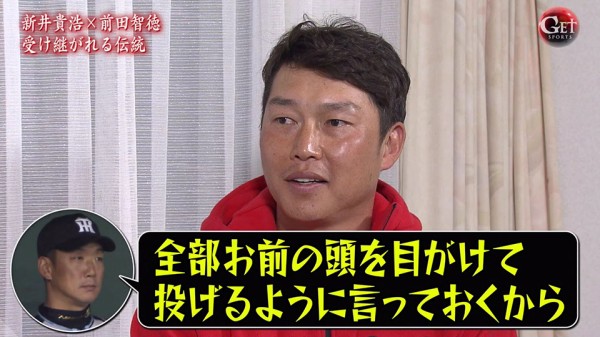 新井貴浩×前田智徳
受け継がれる伝統

GET SPORTS

全部お前の頭を目がけて
投げるように言っておくから